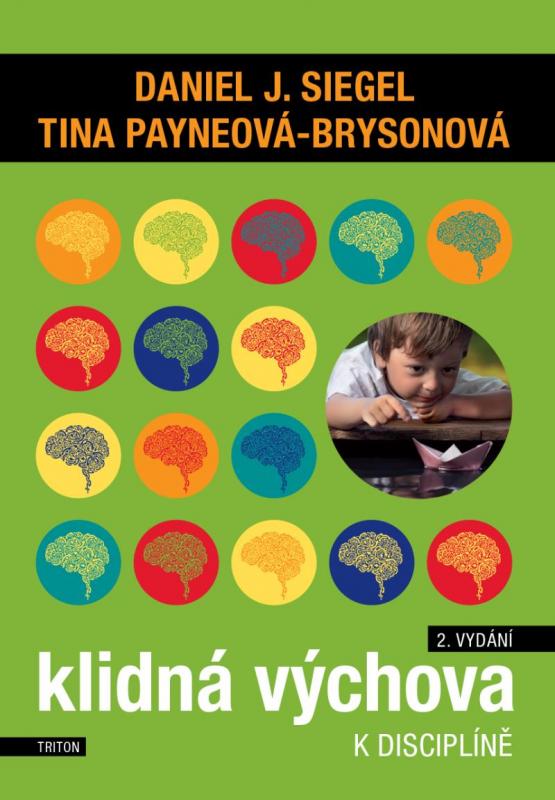 DANIEL J. SIEGEL
TINA PAYNEOVÁ-BRYSONOVÁ

2. VYDÁNÍ

klidná výchova

K DISCIPLÍNĚ

TRITON